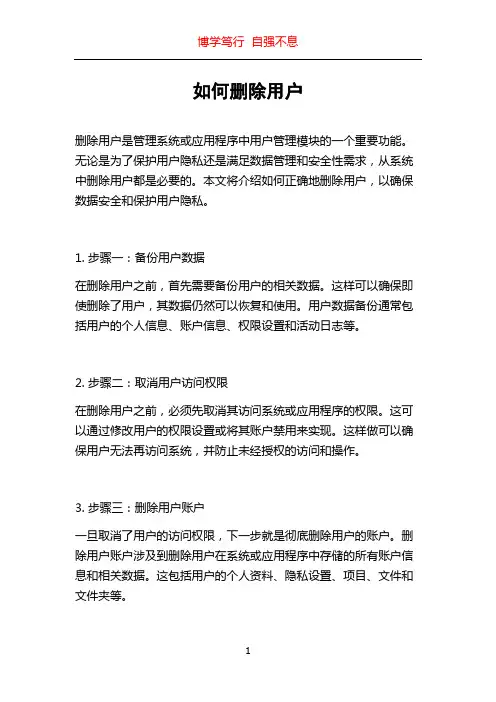 博学笃行 自强不息

如何删除用户

删除用户是管理系统或应用程序中用户管理模块的一个重要功能。无论是为了保护用户隐私还是满足数据管理和安全性需求，从系统中删除用户都是必要的。本文将介绍如何正确地删除用户，以确保数据安全和保护用户隐私。

1. 步骤一：备份用户数据

在删除用户之前，首先需要备份用户的相关数据。这样可以确保即使删除了用户，其数据仍然可以恢复和使用。用户数据备份通常包括用户的个人信息、账户信息、权限设置和活动日志等。

2. 步骤二：取消用户访问权限

在删除用户之前，必须先取消其访问系统或应用程序的权限。这可以通过修改用户的权限设置或将其账户禁用来实现。这样做可以确保用户无法再访问系统，并防止未经授权的访问和操作。

3. 步骤三：删除用户账户

一旦取消了用户的访问权限，下一步就是彻底删除用户的账户。删除用户账户涉及到删除用户在系统或应用程序中存储的所有账户信息和相关数据。这包括用户的个人资料、隐私设置、项目、文件和文件夹等。

1